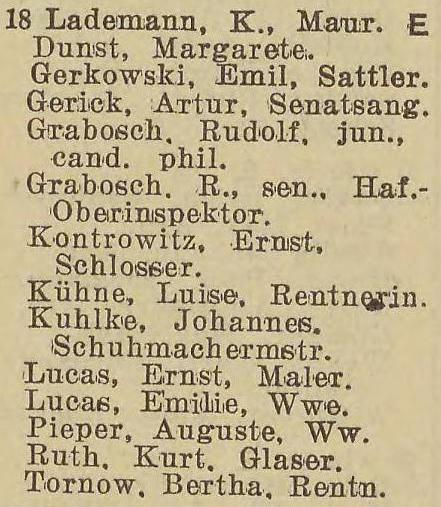 18 Lademann, K., Maur. E
Dunst, Margarete.
Gerkowski, Emil, Sattler.
Gerick, Artur, Senatsang.
Grabosch, Rudolf, jun., cand. phil.
Grabosch, R., sen., Haf.-Oberinspektor.
Kontrowitz, Ernst, Schlosser.
Kühne, Luise, Rentnerin.
Kuhlke, Johannes, Schuhmachermstr.
Lucas, Ernst, Maler.
Lucas, Emilie, Wwe.
Pieper, Auguste, Ww.
Ruth, Kurt, Glaser.
Tornow, Bertha, Rentn.